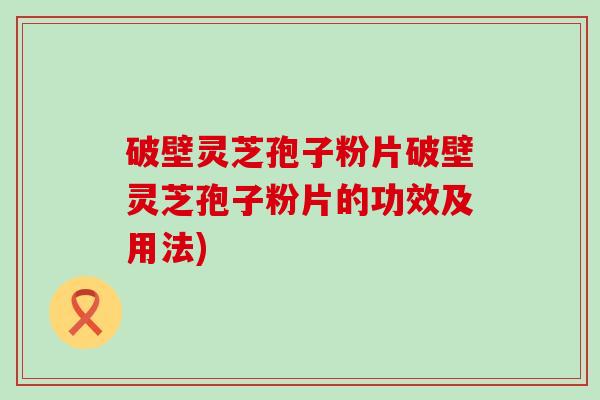 破壁灵芝孢子粉片破壁灵芝孢子粉片的功效及用法)